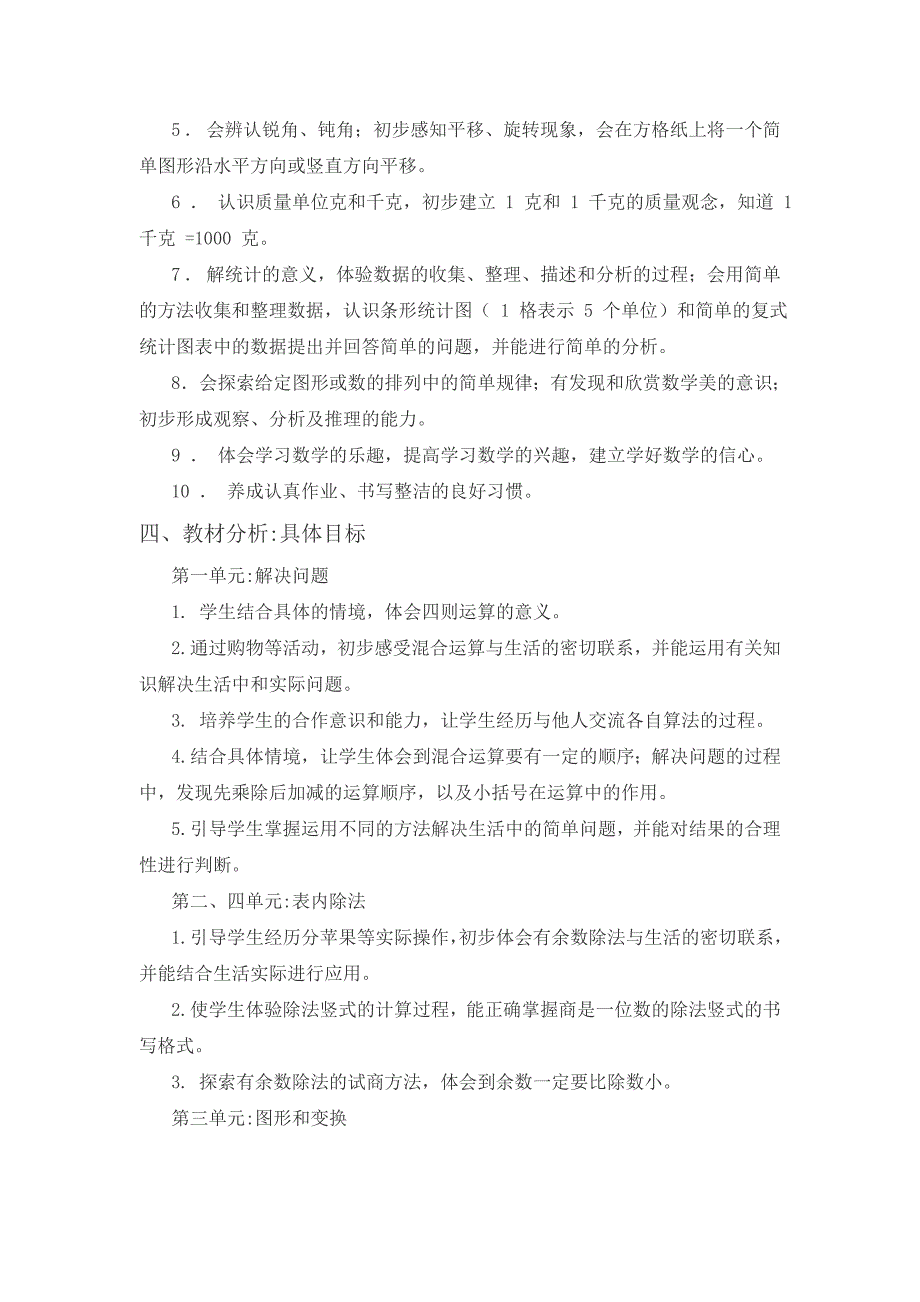 5． 会辨认锐角、钝角；初步感知平移、旋转现象，会在方格纸上将一个简单图形沿水平方向或竖直方向平移。

6． 认识质量单位克和千克，初步建立 1 克和 1 千克的质量观念，知道 1 千克 =1000 克。

7． 解统计的意义，体验数据的收集、整理、描述和分析的过程；会用简单的方法收集和整理数据，认识条形统计图（ 1 格表示 5 个单位）和简单的复式统计图表中的数据提出并回答简单的问题，并能进行简单的分析。

8．会探索给定图形或数的排列中的简单规律；有发现和欣赏数学美的意识；初步形成观察、分析及推理的能力。

9． 体会学习数学的乐趣，提高学习数学的兴趣，建立学好数学的信心。

10． 养成认真作业、书写整洁的良好习惯。

四、教材分析:具体目标

第一单元:解决问题

1. 学生结合具体的情境，体会四则运算的意义。

2.通过购物等活动，初步感受混合运算与生活的密切联系，并能运用有关知识解决生活中和实际问题。

3. 培养学生的合作意识和能力，让学生经历与他人交流各自算法的过程。

4.结合具体情境，让学生体会到混合运算要有一定的顺序；解决问题的过程中，发现先乘除后加减的运算顺序，以及小括号在运算中的作用。

5.引导学生掌握运用不同的方法解决生活中的简单问题，并能对结果的合理性进行判断。

第二、四单元:表内除法

1.引导学生经历分苹果等实际操作，初步体会有余数除法与生活的密切联系，并能结合生活实际进行应用。

2.使学生体验除法竖式的计算过程，能正确掌握商是一位数的除法竖式的书写格式。

3. 探索有余数除法的试商方法，体会到余数一定要比除数小。

第三单元:图形和变换